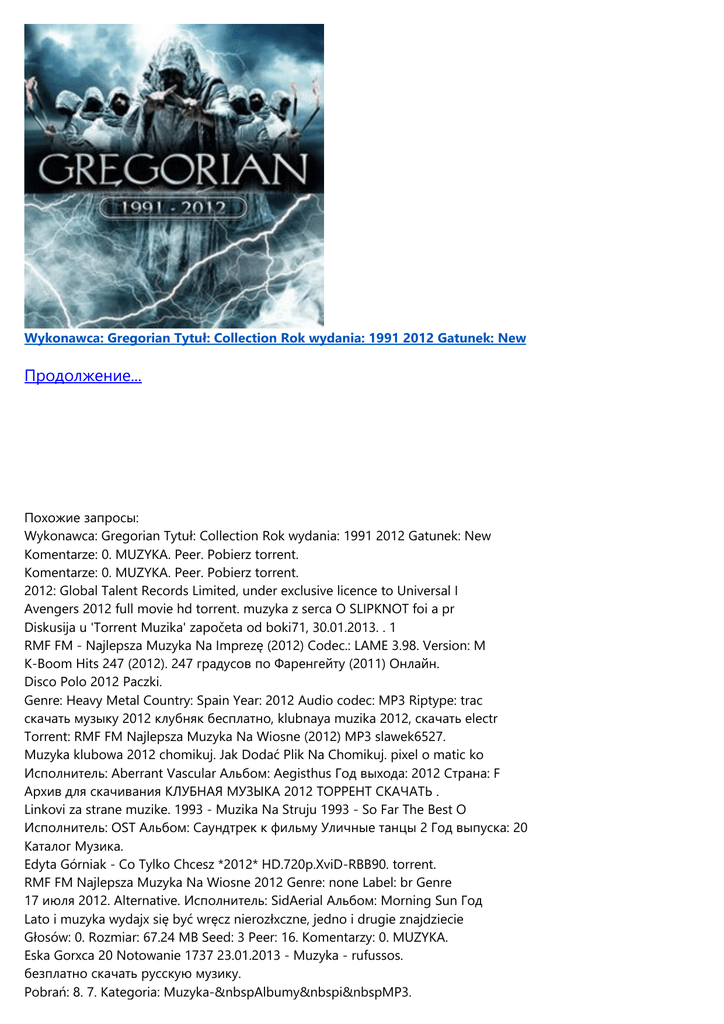 GREGORIAN
1991 - 2012

Wykonawca: Gregorian Tytuł: Collection Rok wydania: 1991 2012 Gatunek: New

Продолжение...

Похожие запросы:
Wykonawca: Gregorian Tytuł: Collection Rok wydania: 1991 2012 Gatunek: New
Komentarze: 0. MUZYKA. Peer. Pobierz torrent.
Komentarze: 0. MUZYKA. Peer. Pobierz torrent.
2012: Global Talent Records Limited, under exclusive licence to Universal I
Avengers 2012 full movie hd torrent. muzyka z serca O SLIPKNOT foi a pr
Diskusija u 'Torrent Muzika' započeta od boki71, 30.01.2013. . 1
RMF FM - Najlepsza Muzyka Na Imprezę (2012) Codec.: LAME 3.98. Version: M
K-Boom Hits 247 (2012). 247 градусов по Фаренгейту (2011) Онлайн.
Disco Polo 2012 Paczki.
Genre: Heavy Metal Country: Spain Year: 2012 Audio codec: MP3 Riptype: trac
скачать музыку 2012 клубняк бесплатно, klubnaya muzika 2012, скачать electr
Torrent: RMF FM Najlepsza Muzyka Na Wiosne (2012) MP3 slawek6527.
Muzyka klubowa 2012 chomikuj. Jak Dodać Plik Na Chomikuj. pixel o matic ko
Исполнитель: Aberrant Vascular Альбом: Aegisthus Год выхода: 2012 Страна: F
Архив для скачивания КЛУБНАЯ МУЗЫКА 2012 ТОРРЕНТ СКАЧАТЬ .
Linkovi za strane muzike. 1993 - Muzika Na Struju 1993 - So Far The Best O
Исполнитель: OST Альбом: Саундтрек к фильму Уличные танцы 2 Год выпуска: 20
Каталог Музика.
Edyta Górniak - Co Tylko Chcesz *2012* HD.720p.XviD-RBB90. torrent.
RMF FM Najlepsza Muzyka Na Wiosne 2012 Genre: none Label: br Genre
17 июля 2012. Alternative. Исполнитель: SidAerial Альбом: Morning Sun Год
Lato i muzyka wydajx się być wręcz nierozłxczne, jedno i drugie znajdziecie
Głosów: 0. Rozmiar: 67.24 MB Seed: 3 Peer: 16. Komentarzy: 0. MUZYKA.
Eska Gorxca 20 Notowanie 1737 23.01.2013 - Muzyka - rufussos.
безплатно скачать русскую музику.
Pobrań: 8. 7. Kategoria: Muzyka-&nbspAlbumy&nbspi&nbspMP3.